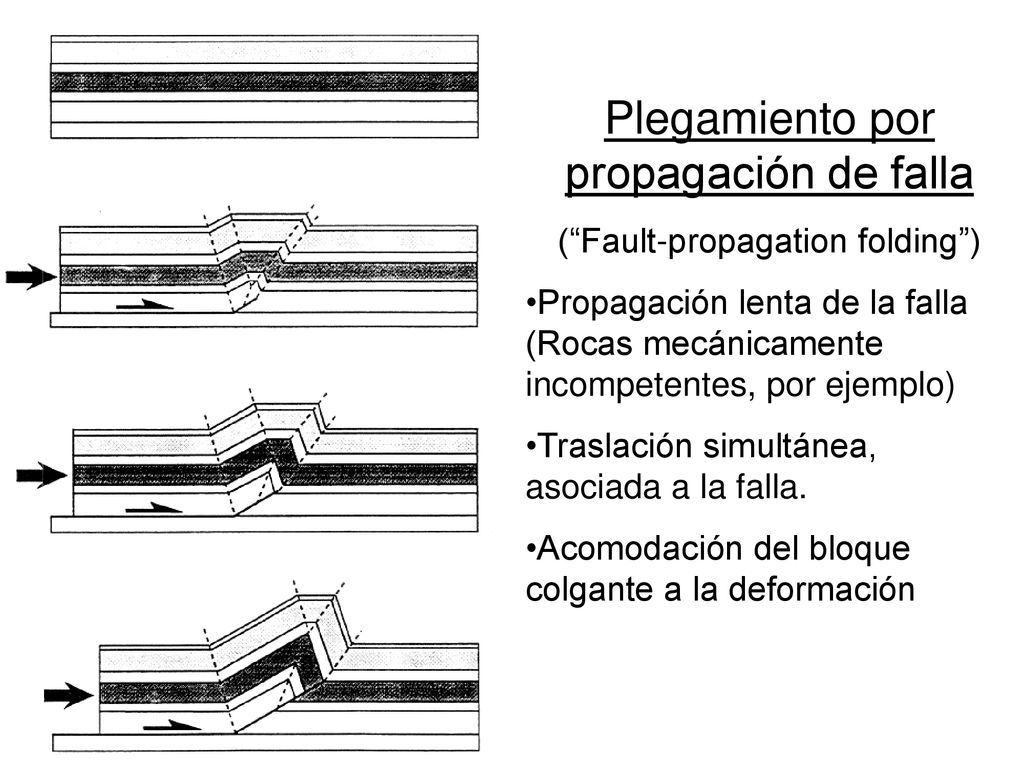 Plegamiento por propagación de falla

(“Fault-propagation folding”)

•Propagación lenta de la falla (Rocas mecánicamente incompetentes, por ejemplo)

•Traslación simultánea, asociada a la falla.

•Acomodación del bloque colgante a la deformación